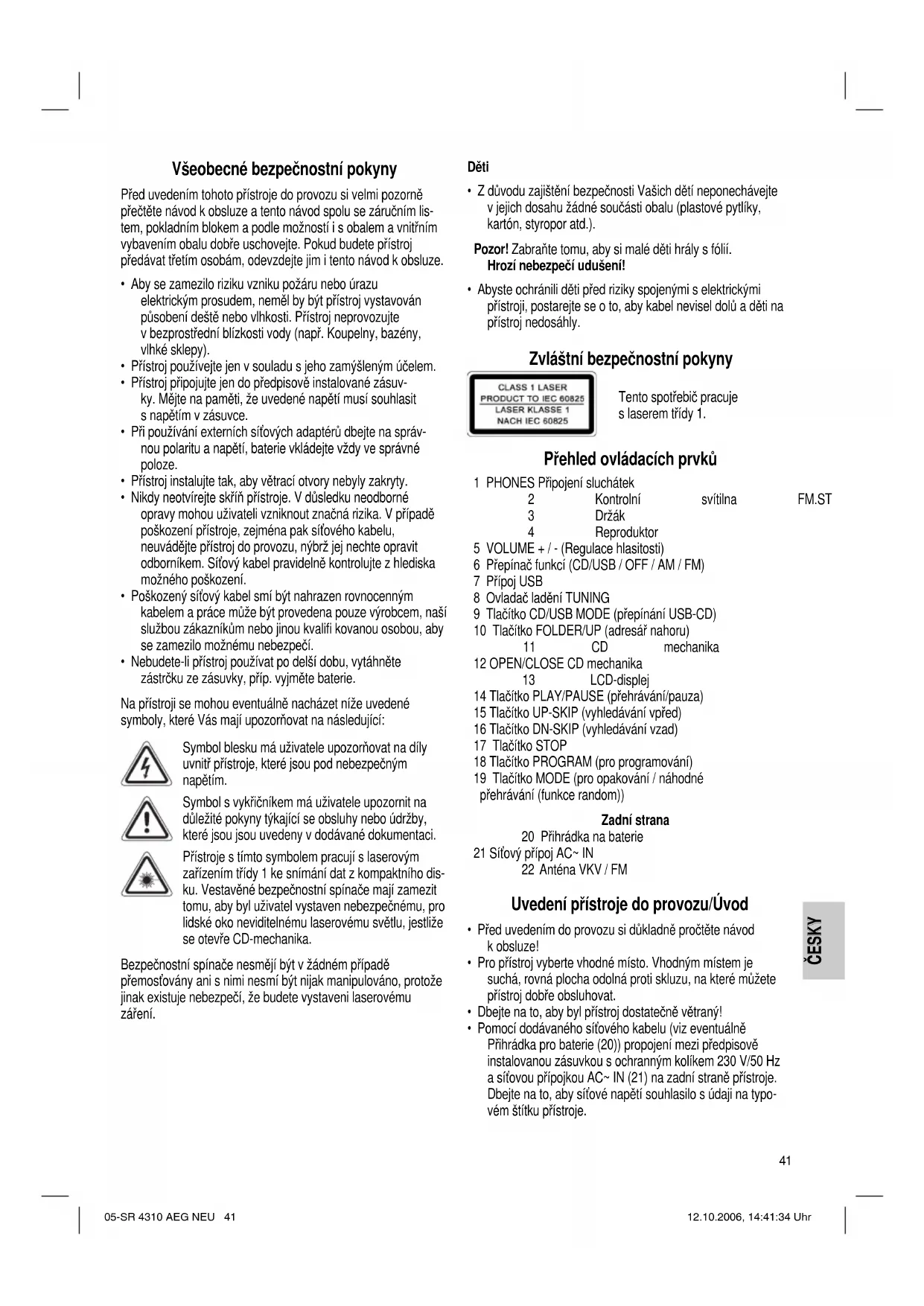 Všeobecné bezpečnostní pokyny

Před uvedením tohoto přístroje do provozu si velmi pozorně přečtěte návod k obsluze a tento návod spolu se záručním listem, pokladním blokem a podle možností i s obalem a vnitřním vybavením obalu dobře uschovejte. Pokud budete přístroj předávat třetím osobám, odevzdejte jim i tento návod k obsluze.

• Aby se zamezilo riziku vzniku požáru nebo úrazu elektrickým prosudem, neměl by být přístroj vystavován působení deště nebo vlhkosti. Přístroj neprovozujte v bezprostřední blízkosti vody (např. Koupelny, bazény, vlhké sklepy).
• Přístroj používejte jen v souladu s jeho zamýšleným účelem.
• Přístroj připojujte jen do předpisově instalované zásuvky. Mějte na paměti, že uvedené napětí musí souhlasit s napětím v zásuvce.
• Při používání externích síťových adaptérů dbejte na správnou polaritu a napětí, baterie vkládejte vždy ve správné poloze.
• Přístroj instalujte tak, aby větrací otvory nebyly zakryty.
• Nikdy neotvírejte skříň přístroje. V důsledku neodborné opravy mohou uživateli vzniknout značná rizika. V případě poškození přístroje, zejména pak síťového kabelu, neuvádějte přístroj do provozu, nýbrž jej nechte opravit odborníkem. Síťový kabel pravidelně kontrolujte z hlediska možného poškození.
• Poškozený síťový kabel smí být nahrazen rovnocenným kabelem a práce může být provedena pouze výrobcem, naší službou zákazníkům nebo jinou kvalifi kovanou osobou, aby se zamezilo možnému nebezpečí.
• Nebudete-li přístroj používat po delší dobu, vytáhněte zástrčku ze zásuvky, příp. vyjměte baterie.

Na přístroji se mohou eventuálně nacházet níže uvedené symboly, které Vás mají upozorňovat na následující:

Symbol blesku má uživatele upozorňovat na díly uvnitř přístroje, které jsou pod nebezpečným napětím.

Symbol s vykřičníkem má uživatele upozornit na důležité pokyny týkající se obsluhy nebo údržby, které jsou jsou uvedeny v dodávané dokumentaci.

Přístroje s tímto symbolem pracují s laserovým zařízením třídy 1 ke snímání dat z kompaktního disku. Vestavěné bezpečnostní spínače mají zamezit tomu, aby byl uživatel vystaven nebezpečnému, pro lidské oko neviditelnému laserovému světlu, jestliže se otevře CD-mechanika.

Bezpečnostní spínače nesmějí být v žádném případě přemosťovány ani s nimi nesmí být nijak manipulováno, protože jinak existuje nebezpečí, že budete vystaveni laserovému záření.

Děti

• Z důvodu zajištění bezpečnosti Vašich dětí neponechávejte v jejich dosahu žádné součásti obalu (plastové pytlíky, kartón, styropor atd.).

Pozor! Zabraňte tomu, aby si malé děti hrály s fólií. Hrozí nebezpečí udušení!

• Abyste ochránili děti před riziky spojenými s elektrickými přístroji, postarejte se o to, aby kabel nevisel dolů a děti na přístroj nedosáhly.

Zvláštní bezpečnostní pokyny

CLASS 1 LASER
PRODUCT TO IEC 60825
LASER KLASSE 1
NACH IEC 60825

Tento spotřebič pracuje s laserem třídy 1.

Přehled ovládacích prvků

1 PHONES Připojení sluchátek
2 Kontrolní svítilna FM.ST
3 Držák
4 Reproduktor
5 VOLUME + / - (Regulace hlasitosti)
6 Přepínač funkcí (CD/USB / OFF / AM / FM)
7 Přípoj USB
8 Ovladač ladění TUNING
9 Tlačítko CD/USB MODE (přepínání USB-CD)
10 Tlačítko FOLDER/UP (adresář nahoru)
11 CD mechanika
12 OPEN/CLOSE CD mechanika
13 LCD-displej
14 Tlačítko PLAY/PAUSE (přehrávání/pauza)
15 Tlačítko UP-SKIP (vyhledávání vpřed)
16 Tlačítko DN-SKIP (vyhledávání vzad)
17 Tlačítko STOP
18 Tlačítko PROGRAM (pro programování)
19 Tlačítko MODE (pro opakování / náhodné přehrávání (funkce random))

Zadní strana
20 Přihrádka na baterie
21 Síťový přípoj AC~ IN
22 Anténa VKV / FM

Uvedení přístroje do provozu/Úvod

• Před uvedením do provozu si důkladně pročtěte návod k obsluze!
• Pro přístroj vyberte vhodné místo. Vhodným místem je suchá, rovná plocha odolná proti skluzu, na které můžete přístroj dobře obsluhovat.
• Dbejte na to, aby byl přístroj dostatečně větraný!
• Pomocí dodávaného síťového kabelu (viz eventuálně Přihrádka pro baterie (20)) propojení mezi předpisově instalovanou zásuvkou s ochranným kolíkem 230 V/50 Hz a síťovou přípojkou AC~ IN (21) na zadní straně přístroje. Dbejte na to, aby síťové napětí souhlasilo s údaji na typovém štítku přístroje.

ČESKY

41

05-SR 4310 AEG NEU 41
12.10.2006, 14:41:34 Uhr